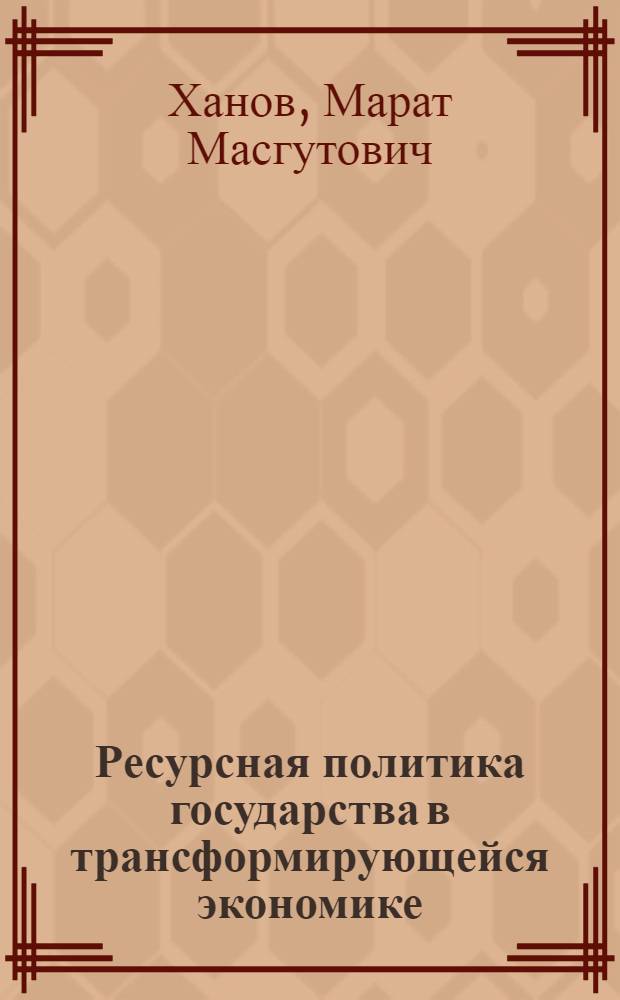 Ханов, Марат Масгутович

Ресурсная политика государства в трансформирующейся экономике